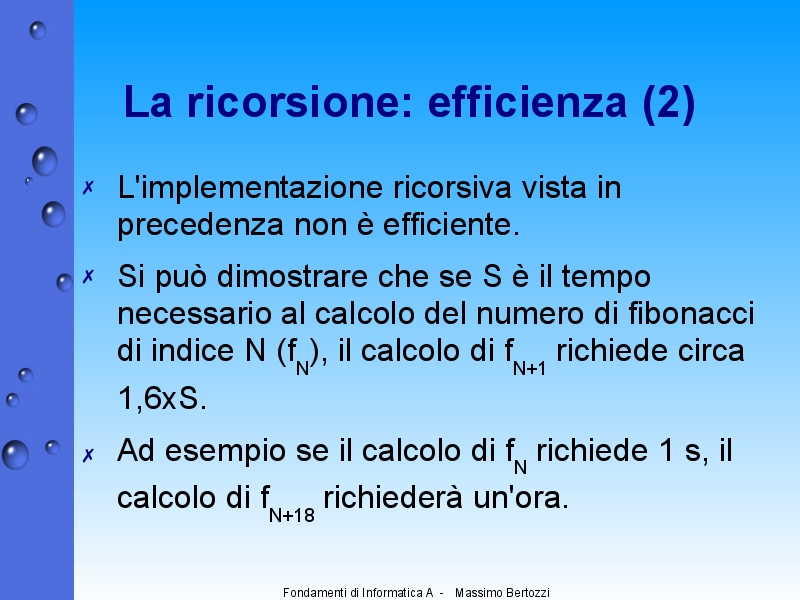 La ricorsione: efficienza (2)

✗ L'implementazione ricorsiva vista in precedenza non è efficiente.

✗ Si può dimostrare che se S è il tempo necessario al calcolo del numero di fibonacci di indice N ($f_N$), il calcolo di $f_{N+1}$ richiede circa 1,6xS.

✗ Ad esempio se il calcolo di $f_N$ richiede 1 s, il calcolo di $f_{N+18}$ richiederà un'ora.

Fondamenti di Informatica A - Massimo Bertozzi